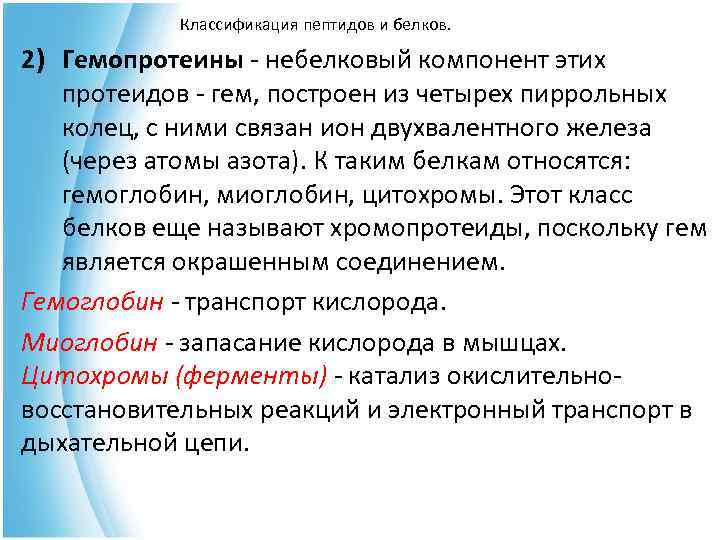 Классификация пептидов и белков.

2) Гемопротеины - небелковый компонент этих протеидов - гем, построен из четырех пиррольных колец, с ними связан ион двухвалентного железа (через атомы азота). К таким белкам относятся: гемоглобин, миоглобин, цитохромы. Этот класс белков еще называют хромопротеиды, поскольку гем является окрашенным соединением.

Гемоглобин - транспорт кислорода.

Миоглобин - запасание кислорода в мышцах.
Цитохромы (ферменты) - катализ окислительно-восстановительных реакций и электронный транспорт в дыхательной цепи.